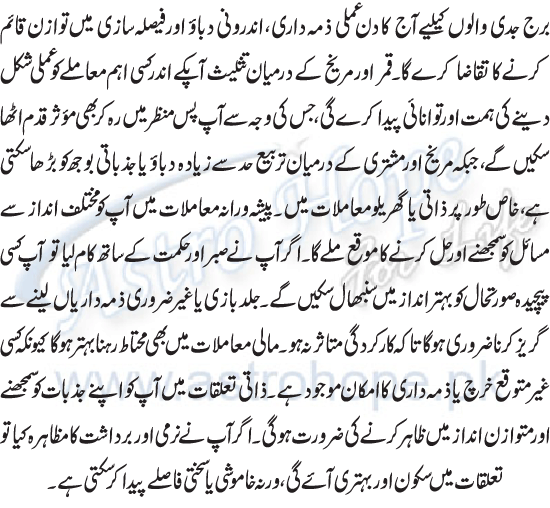 برج جدی والوں کیلیے آج کا دن عملی ذمہ داری، اندرونی دباؤ اور فیصلہ سازی میں توازن قائم کرنے کا تقاضا کرے گا۔ قمر اور مریخ کے درمیان تثلیث آپکے اندر کسی اہم معاملے کو عملی شکل دینے کی ہمت اور توانائی پیدا کرے گی، جس کی وجہ سے آپ پس منظر میں رہ کر بھی مؤثر قدم اٹھا سکیں گے، جبکہ مریخ اور مشتری کے درمیان تربیع حد سے زیادہ دباؤ یا جذباتی بوجھ کو بڑھا سکتی ہے، خاص طور پر ذاتی یا گھریلو معاملات میں۔ پیشہ ورانہ معاملات میں آپ کو مختلف انداز سے مسائل کو سمجھنے اور حل کرنے کا موقع ملے گا۔ اگر آپ نے صبر اور حکمت کے ساتھ کام لیا تو آپ کسی پیچیدہ صورتحال کو بہتر انداز میں سنبھال سکیں گے۔ جلد بازی یا غیر ضروری ذمہ داریاں لینے سے گریز کرنا ضروری ہوگا تاکہ کارکردگی متاثر نہ ہو۔ مالی معاملات میں بھی محتاط رہنا بہتر ہوگا کیونکہ کسی غیر متوقع خرچ یا ذمہ داری کا امکان موجود ہے۔ ذاتی تعلقات میں آپ کو اپنے جذبات کو سمجھنے اور متوازن انداز میں ظاہر کرنے کی ضرورت ہوگی۔ اگر آپ نے نرمی اور برداشت کا مظاہرہ کیا تو تعلقات میں سکون اور بہتری آئے گی، ورنہ خاموشی یا سختی فاصلے پیدا کر سکتی ہے۔

Astro Hope
www.astrohope.pk